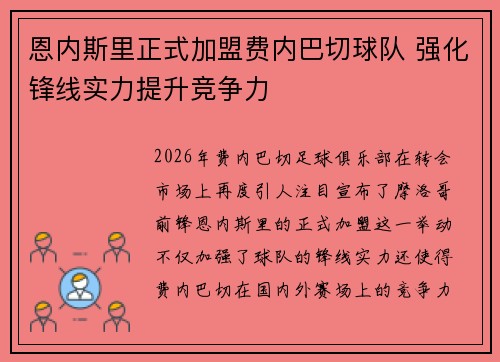 恩内斯里正式加盟费内巴切球队 强化锋线实力提升竞争力

2026年费内巴切足球俱乐部在转会市场上再度引人注目宣布了摩洛哥前锋恩内斯里的正式加盟这一举动不仅加强了球队的锋线实力还使得费内巴切在国内外赛场上的竞争力